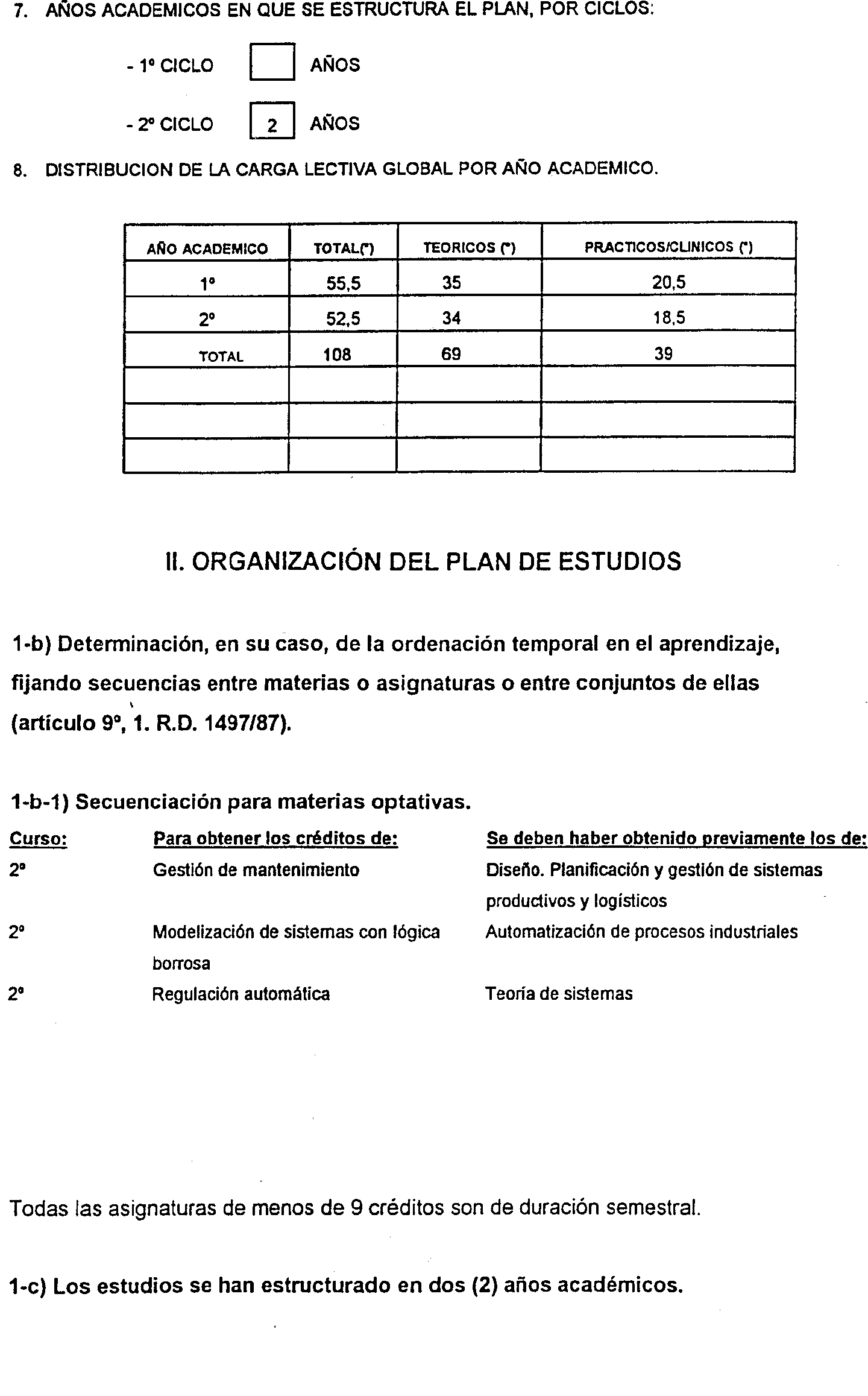 7. AÑOS ACADEMICOS EN QUE SE ESTRUCTURA EL PLAN, POR CICLOS:

- 1º CICLO  AÑOS

- 2º CICLO 2 AÑOS

8. DISTRIBUCION DE LA CARGA LECTIVA GLOBAL POR AÑO ACADEMICO.

| AÑO ACADEMICO | TOTAL(*) | TEORICOS (*) | PRACTICOS/CLINICOS (*) |
|---|---|---|---|
| 1º | 55,5 | 35 | 20,5 |
| 2º | 52,5 | 34 | 18,5 |
| TOTAL | 108 | 69 | 39 |
| | | | |
| | | | |
| | | | |

II. ORGANIZACIÓN DEL PLAN DE ESTUDIOS

1-b) Determinación, en su caso, de la ordenación temporal en el aprendizaje, fijando secuencias entre materias o asignaturas o entre conjuntos de ellas (artículo 9º, 1. R.D. 1497/87).

1-b-1) Secuenciación para materias optativas.

| Curso: | Para obtener los créditos de: | Se deben haber obtenido previamente los de: |
|---|---|---|
| 2º | Gestión de mantenimiento | Diseño. Planificación y gestión de sistemas productivos y logísticos |
| 2º | Modelización de sistemas con lógica borrosa | Automatización de procesos industriales |
| 2º | Regulación automática | Teoría de sistemas |

Todas las asignaturas de menos de 9 créditos son de duración semestral.

1-c) Los estudios se han estructurado en dos (2) años académicos.